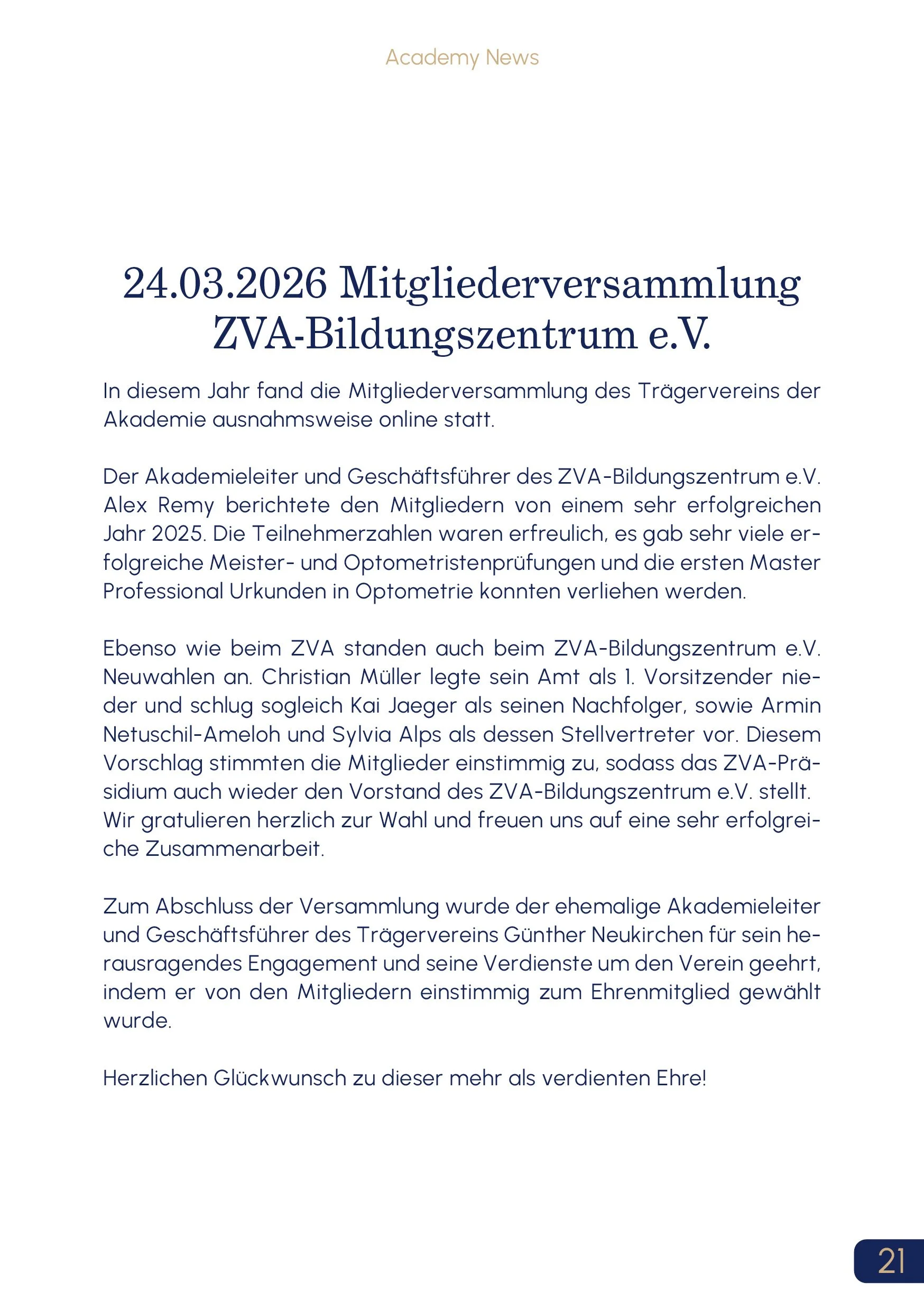 Academy News

24.03.2026 Mitgliederversammlung ZVA-Bildungszentrum e.V.

In diesem Jahr fand die Mitgliederversammlung des Trägervereins der Akademie ausnahmsweise online statt.

Der Akademieleiter und Geschäftsführer des ZVA-Bildungszentrum e.V. Alex Remy berichtete den Mitgliedern von einem sehr erfolgreichen Jahr 2025. Die Teilnehmerzahlen waren erfreulich, es gab sehr viele erfolgreiche Meister- und Optometristenprüfungen und die ersten Master Professional Urkunden in Optometrie konnten verliehen werden.

Ebenso wie beim ZVA standen auch beim ZVA-Bildungszentrum e.V. Neuwahlen an. Christian Müller legte sein Amt als 1. Vorsitzender nieder und schlug sogleich Kai Jaeger als seinen Nachfolger, sowie Armin Netuschil-Ameloh und Sylvia Alps als dessen Stellvertreter vor. Diesem Vorschlag stimmten die Mitglieder einstimmig zu, sodass das ZVA-Präsidium auch wieder den Vorstand des ZVA-Bildungszentrum e.V. stellt. Wir gratulieren herzlich zur Wahl und freuen uns auf eine sehr erfolgreiche Zusammenarbeit.

Zum Abschluss der Versammlung wurde der ehemalige Akademieleiter und Geschäftsführer des Trägervereins Günther Neukirchen für sein herausragendes Engagement und seine Verdienste um den Verein geehrt, indem er von den Mitgliedern einstimmig zum Ehrenmitglied gewählt wurde.

Herzlichen Glückwunsch zu dieser mehr als verdienten Ehre!

21